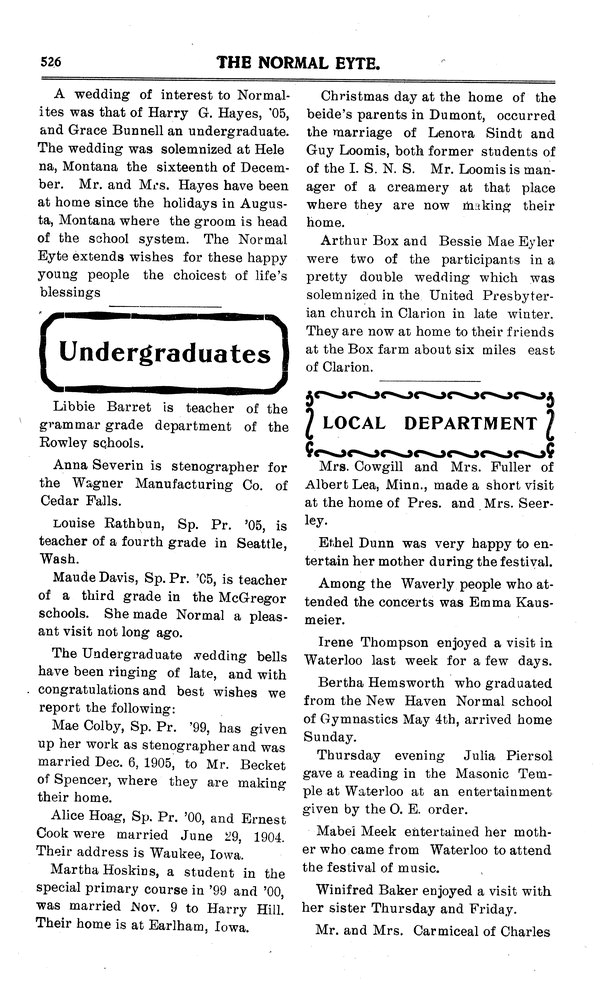 526 THE NORMAL EYTE.

A wedding of interest to Normalites was that of Harry G. Hayes, '05, and Grace Bunnell an undergraduate. The wedding was solemnized at Helena, Montana the sixteenth of December. Mr. and Mrs. Hayes have been at home since the holidays in Augusta, Montana where the groom is head of the school system. The Normal Eyte extends wishes for these happy young people the choicest of life's blessings

Undergraduates

Libbie Barret is teacher of the grammar grade department of the Rowley schools.

Anna Severin is stenographer for the Wagner Manufacturing Co. of Cedar Falls.

Louise Rathbun, Sp. Pr. '05, is teacher of a fourth grade in Seattle, Wash.

Maude Davis, Sp. Pr. '05, is teacher of a third grade in the McGregor schools. She made Normal a pleasant visit not long ago.

The Undergraduate wedding bells have been ringing of late, and with congratulations and best wishes we report the following:

Mae Colby, Sp. Pr. '99, has given up her work as stenographer and was married Dec. 6, 1905, to Mr. Becket of Spencer, where they are making their home.

Alice Hoag, Sp. Pr. '00, and Ernest Cook were married June 29, 1904. Their address is Waukee, Iowa.

Martha Hoskins, a student in the special primary course in '99 and '00, was married Nov. 9 to Harry Hill. Their home is at Earlham, Iowa.

Christmas day at the home of the beide's parents in Dumont, occurred the marriage of Lenora Sindt and Guy Loomis, both former students of the I. S. N. S. Mr. Loomis is manager of a creamery at that place where they are now making their home.

Arthur Box and Bessie Mae Eyler were two of the participants in a pretty double wedding which was solemnized in the United Presbyterian church in Clarion in late winter. They are now at home to their friends at the Box farm about six miles east of Clarion.

LOCAL DEPARTMENT

Mrs. Cowgill and Mrs. Fuller of Albert Lea, Minn., made a short visit at the home of Pres. and Mrs. Seerley.

Ethel Dunn was very happy to entertain her mother during the festival.

Among the Waverly people who attended the concerts was Emma Kausmeier.

Irene Thompson enjoyed a visit in Waterloo last week for a few days.

Bertha Hemsworth who graduated from the New Haven Normal school of Gymnastics May 4th, arrived home Sunday.

Thursday evening Julia Piersol gave a reading in the Masonic Temple at Waterloo at an entertainment given by the O. E. order.

Mabel Meek entertained her mother who came from Waterloo to attend the festival of music.

Winifred Baker enjoyed a visit with her sister Thursday and Friday.

Mr. and Mrs. Carmiceal of Charles